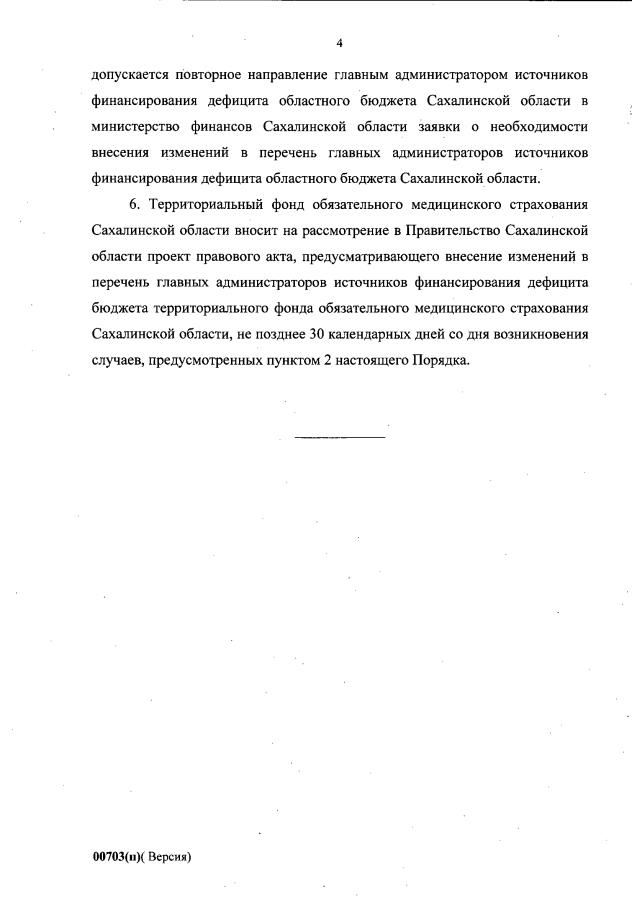 4

допускается повторное направление главным администратором источников финансирования дефицита областного бюджета Сахалинской области в министерство финансов Сахалинской области заявки о необходимости внесения изменений в перечень главных администраторов источников финансирования дефицита областного бюджета Сахалинской области.

6. Территориальный фонд обязательного медицинского страхования Сахалинской области вносит на рассмотрение в Правительство Сахалинской области проект правового акта, предусматривающего внесение изменений в перечень главных администраторов источников финансирования дефицита бюджета территориального фонда обязательного медицинского страхования Сахалинской области, не позднее 30 календарных дней со дня возникновения случаев, предусмотренных пунктом 2 настоящего Порядка.

00703(п)( Версия)